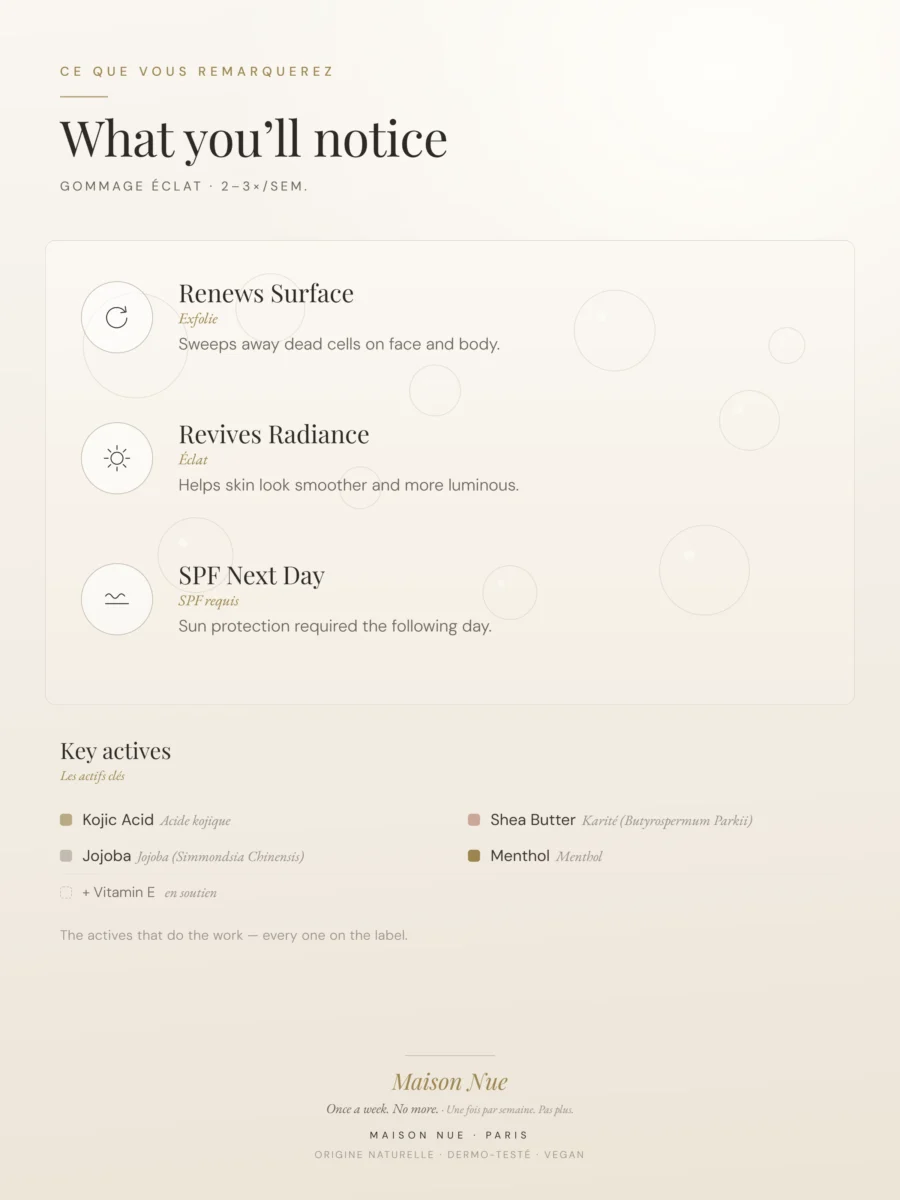 CE QUE VOUS REMARQUEREZ

What you'll notice

GOMMAGE ÉCLAT · 2–3×/SEM.

Renews Surface
Exfolie
Sweeps away dead cells on face and body.

Revives Radiance
Éclat
Helps skin look smoother and more luminous.

SPF Next Day
SPF requis
Sun protection required the following day.

Key actives
Les actifs clés

Kojic Acid Acide kojique

Jojoba Jojoba (Simmondsia Chinensis)

+ Vitamin E en soutien

Shea Butter Karité (Butyrospermum Parkii)

Menthol Menthol

The actives that do the work — every one on the label.

Maison Nue
Once a week. No more. · Une fois par semaine. Pas plus.
MAISON NUE · PARIS
ORIGINE NATURELLE · DERMO-TESTÉ · VEGAN